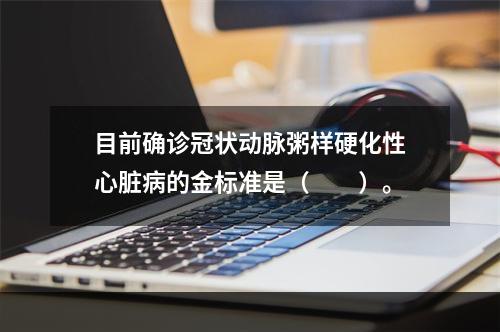 目前确诊冠状动脉粥样硬化性心脏病的金标准是（　　）。